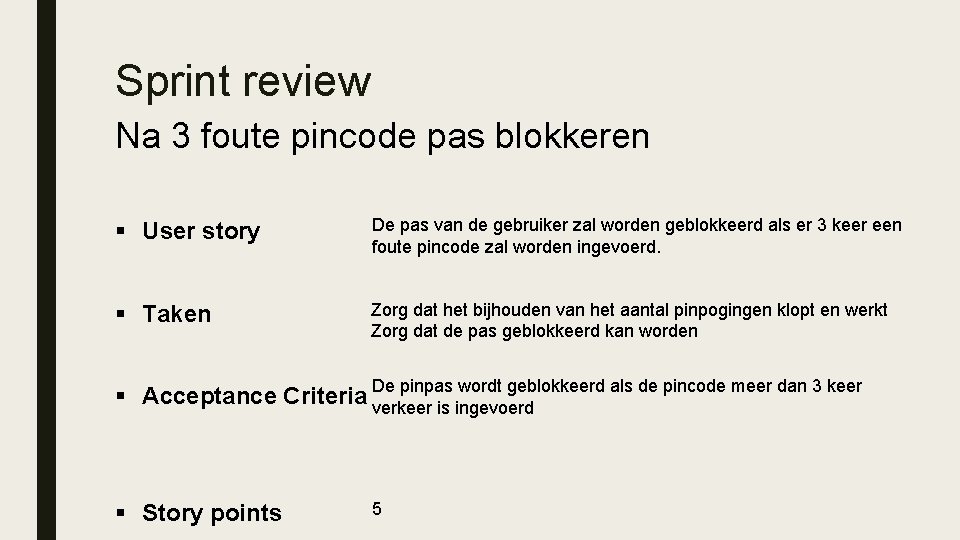 Sprint review

Na 3 foute pincode pas blokkeren

▪ User story

De pas van de gebruiker zal worden geblokkeerd als er 3 keer een foute pincode zal worden ingevoerd.

▪ Taken

Zorg dat het bijhouden van het aantal pinpogingen klopt en werkt
Zorg dat de pas geblokkeerd kan worden

▪ Acceptance Criteria

De pinpas wordt geblokkeerd als de pincode meer dan 3 keer verkeer is ingevoerd

▪ Story points

5